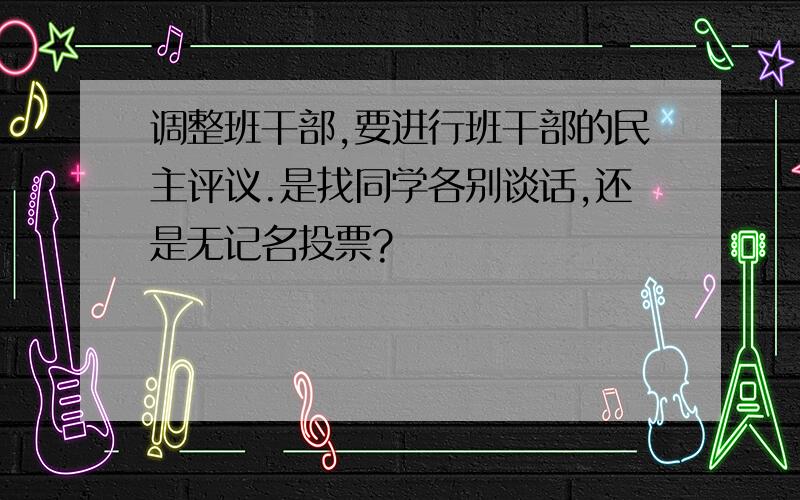 调整班干部,要进行班干部的民主评议.是找同学各别谈话,还是无记名投票?